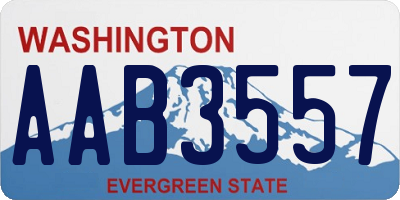 WASHINGTON
AAB3557
EVERGREEN STATE